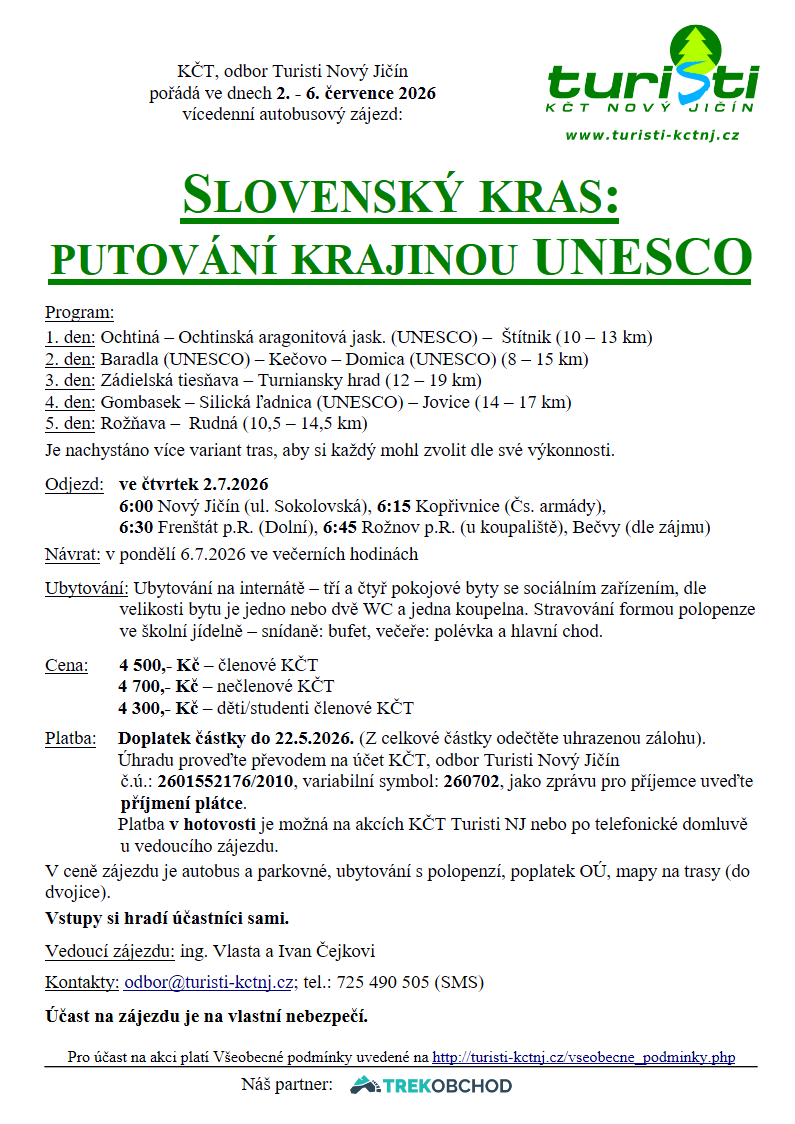 KČT, odbor Turisti Nový Jičín pořádá ve dnech 2. - 6. července 2026 vícedenní autobusový zájezd:

turisti
KČT NOVÝ JIČÍN
www.turisti-kctnj.cz

SLOVENSKÝ KRAS:
PUTOVÁNÍ KRAJINOU UNESCO

Program:
1. den: Ochtiná – Ochtinská aragonitová jask. (UNESCO) – Štítnik (10 – 13 km)
2. den: Baradla (UNESCO) – Kečovo – Domica (UNESCO) (8 – 15 km)
3. den: Zádielská tiesňava – Turniansky hrad (12 – 19 km)
4. den: Gombasek – Silická ľadnica (UNESCO) – Jovice (14 – 17 km)
5. den: Rožňava – Rudná (10,5 – 14,5 km)
Je nachystáno více variant tras, aby si každý mohl zvolit dle své výkonnosti.

Odjezd: ve čtvrtek 2.7.2026
6:00 Nový Jičín (ul. Sokolovská), 6:15 Kopřivnice (Čs. armády),
6:30 Frenštát p.R. (Dolní), 6:45 Rožnov p.R. (u koupaliště), Bečvy (dle zájmu)

Návrat: v pondělí 6.7.2026 ve večerních hodinách

Ubytování: Ubytování na internátě – tří a čtyř pokojové byty se sociálním zařízením, dle velikosti bytu je jedno nebo dvě WC a jedna koupelna. Stravování formou polopenze ve školní jídelně – snídaně: bufet, večeře: polévka a hlavní chod.

Cena: 4 500,- Kč – členové KČT
4 700,- Kč – nečlenové KČT
4 300,- Kč – děti/studenti členové KČT

Platba: Doplatek částky do 22.5.2026. (Z celkové částky odečtěte uhrazenou zálohu). Úhradu proveďte převodem na účet KČT, odbor Turisti Nový Jičín č.ú.: 2601552176/2010, variabilní symbol: 260702, jako zprávu pro příjemce uveďte příjmení plátce.
Platba v hotovosti je možná na akcích KČT Turisti NJ nebo po telefonické domluvě u vedoucího zájezdu.

V ceně zájezdu je autobus a parkovné, ubytování s polopenzí, poplatek OÚ, mapy na trasy (do dvojice).

Vstupy si hradí účastníci sami.

Vedoucí zájezdu: ing. Vlasta a Ivan Čejkovi

Kontakty: odbor@turisti-kctnj.cz; tel.: 725 490 505 (SMS)

Účast na zájezdu je na vlastní nebezpečí.

Pro účast na akci platí Všeobecné podmínky uvedené na http://turisti-kctnj.cz/vseobecne_podminky.php

Náš partner: TREKOBCHOD